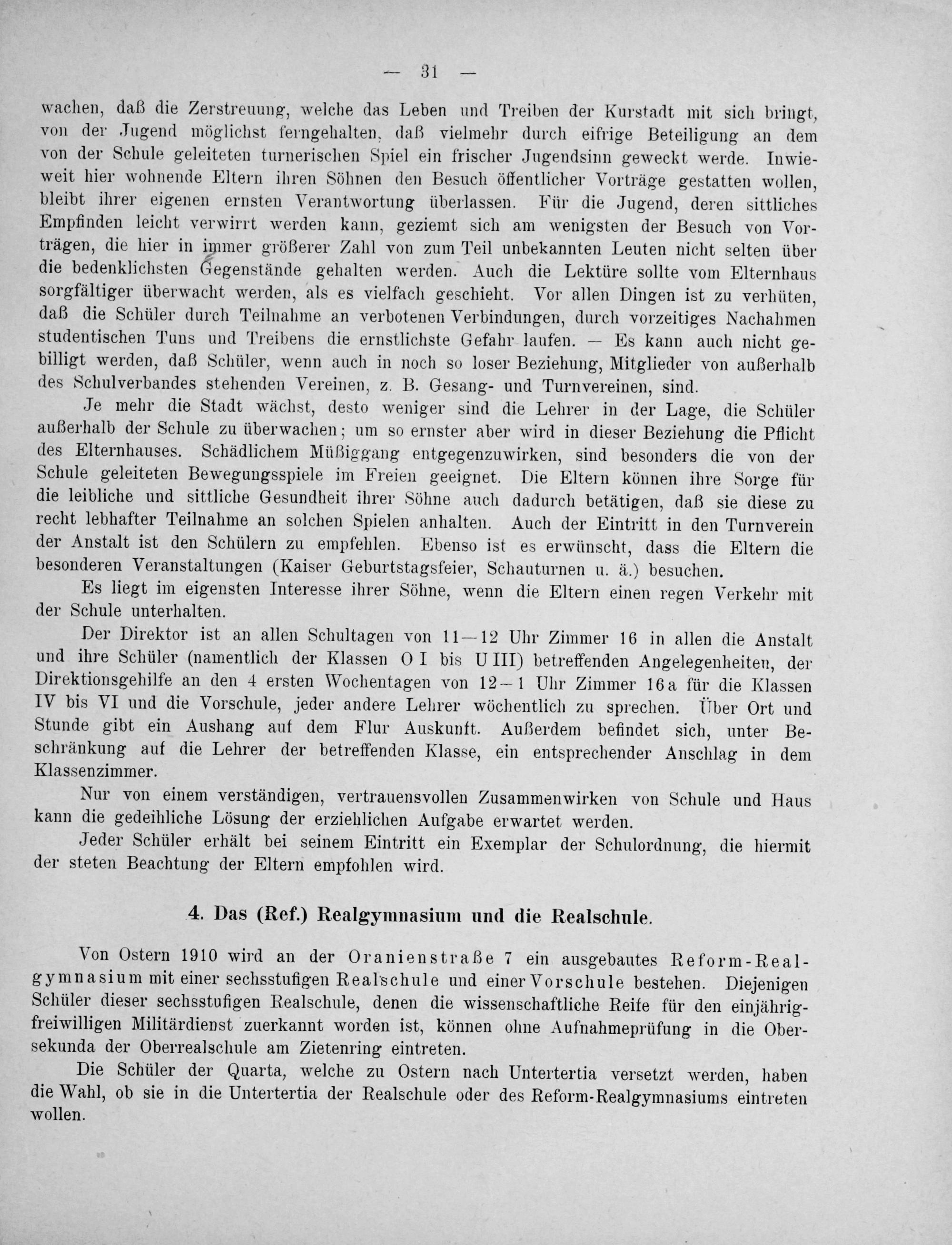 — 31 —

wachen, daß die Zerstreuung, welche das Leben und Treiben der Kurstadt mit sich bringt, von der Jugend möglichst ferngehalten, daß vielmehr durch eifrige Beteiligung an dem von der Schule geleiteten turnerischen Spiel ein frischer Jugendsinn geweckt werde. Inwieweit hier wohnende Eltern ihren Söhnen den Besuch öffentlicher Vorträge gestatten wollen, bleibt ihrer eigenen ernsten Verantwortung überlassen. Für die Jugend, deren sittliches Empfinden leicht verwirrt werden kann, geziemt sich am wenigsten der Besuch von Vorträgen, die hier in immer größerer Zahl von zum Teil unbekannten Leuten nicht selten über die bedenklichsten Gegenstände gehalten werden. Auch die Lektüre sollte vom Elternhaus sorgfältiger überwacht werden, als es vielfach geschieht. Vor allen Dingen ist zu verhüten, daß die Schüler durch Teilnahme an verbotenen Verbindungen, durch vorzeitiges Nachahmen studentischen Tuns und Treibens die ernstlichste Gefahr laufen. — Es kann auch nicht gebilligt werden, daß Schüler, wenn auch in noch so loser Beziehung, Mitglieder von außerhalb des Schulverbandes stehenden Vereinen, z. B. Gesang- und Turnvereinen, sind.

Je mehr die Stadt wächst, desto weniger sind die Lehrer in der Lage, die Schüler außerhalb der Schule zu überwachen; um so ernster aber wird in dieser Beziehung die Pflicht des Elternhauses. Schädlichem Müßiggang entgegenzuwirken, sind besonders die von der Schule geleiteten Bewegungsspiele im Freien geeignet. Die Eltern können ihre Sorge für die leibliche und sittliche Gesundheit ihrer Söhne auch dadurch betätigen, daß sie diese zu recht lebhafter Teilnahme an solchen Spielen anhalten. Auch der Eintritt in den Turnverein der Anstalt ist den Schülern zu empfehlen. Ebenso ist es erwünscht, dass die Eltern die besonderen Veranstaltungen (Kaiser Geburtstagsfeier, Schauturnen u. ä.) besuchen.

Es liegt im eigensten Interesse ihrer Söhne, wenn die Eltern einen regen Verkehr mit der Schule unterhalten.

Der Direktor ist an allen Schultagen von 11—12 Uhr Zimmer 16 in allen die Anstalt und ihre Schüler (namentlich der Klassen O I bis U III) betreffenden Angelegenheiten, der Direktionsgehilfe an den 4 ersten Wochentagen von 12—1 Uhr Zimmer 16a für die Klassen IV bis VI und die Vorschule, jeder andere Lehrer wöchentlich zu sprechen. Über Ort und Stunde gibt ein Aushang auf dem Flur Auskunft. Außerdem befindet sich, unter Beschränkung auf die Lehrer der betreffenden Klasse, ein entsprechender Anschlag in dem Klassenzimmer.

Nur von einem verständigen, vertrauensvollen Zusammenwirken von Schule und Haus kann die gedeihliche Lösung der erziehlichen Aufgabe erwartet werden.

Jeder Schüler erhält bei seinem Eintritt ein Exemplar der Schulordnung, die hiermit der steten Beachtung der Eltern empfohlen wird.

4. Das (Ref.) Realgymnasium und die Realschule.

Von Ostern 1910 wird an der Oranienstraße 7 ein ausgebautes Reform-Realgymnasium mit einer sechsstufigen Realschule und einer Vorschule bestehen. Diejenigen Schüler dieser sechsstufigen Realschule, denen die wissenschaftliche Reife für den einjährig-freiwilligen Militärdienst zuerkannt worden ist, können ohne Aufnahmeprüfung in die Obersekunda der Oberrealschule am Zietenring eintreten.

Die Schüler der Quarta, welche zu Ostern nach Untertertia versetzt werden, haben die Wahl, ob sie in die Untertertia der Realschule oder des Reform-Realgymnasiums eintreten wollen.